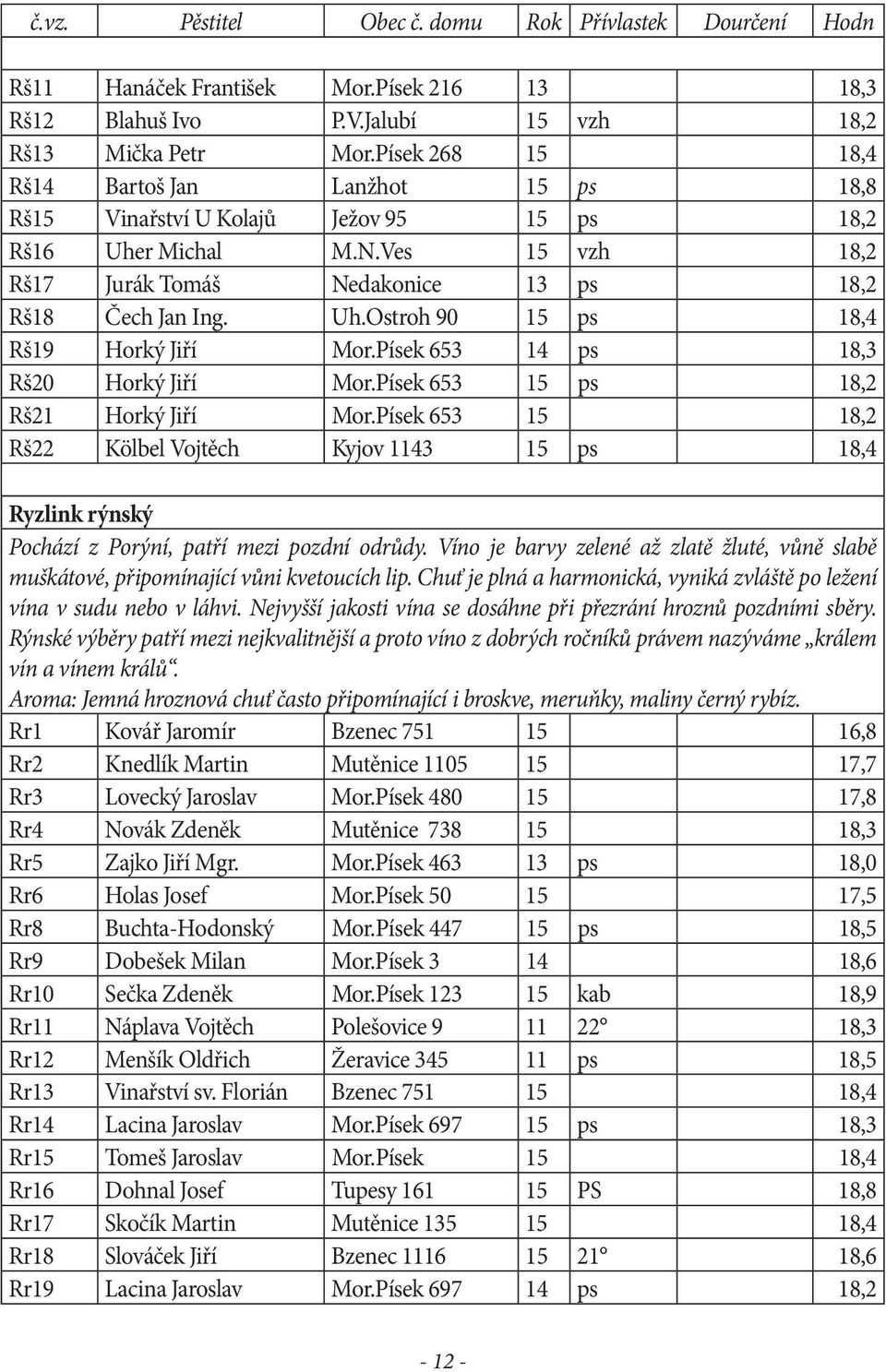 | č.vz. | Pěstitel | Obec č. domu | Rok | Přívlastek | Dourčení | Hodn |
|---|---|---|---|---|---|---|
| Rš11 | Hanáček František | Mor.Písek 216 | 13 | | | 18,3 |
| Rš12 | Blahuš Ivo | P.V.Jalubí | 15 | vzh | | 18,2 |
| Rš13 | Mička Petr | Mor.Písek 268 | 15 | | | 18,4 |
| Rš14 | Bartoš Jan | Lanžhot | 15 | ps | | 18,8 |
| Rš15 | Vinařství U Kolajů | Ježov 95 | 15 | ps | | 18,2 |
| Rš16 | Uher Michal | M.N.Ves | 15 | vzh | | 18,2 |
| Rš17 | Jurák Tomáš | Nedakonice | 13 | ps | | 18,2 |
| Rš18 | Čech Jan Ing. | Uh.Ostroh 90 | 15 | ps | | 18,4 |
| Rš19 | Horký Jiří | Mor.Písek 653 | 14 | ps | | 18,3 |
| Rš20 | Horký Jiří | Mor.Písek 653 | 15 | ps | | 18,2 |
| Rš21 | Horký Jiří | Mor.Písek 653 | 15 | | | 18,2 |
| Rš22 | Kölbel Vojtěch | Kyjov 1143 | 15 | ps | | 18,4 |

Ryzlink rýnský
Pochází z Porýní, patří mezi pozdní odrůdy. Víno je barvy zelené až zlatě žluté, vůně slabě muškátové, připomínající vůni kvetoucích lip. Chuť je plná a harmonická, vyniká zvláště po ležení vína v sudu nebo v láhvi. Nejvyšší jakosti vína se dosáhne při přezrání hroznů pozdními sběry. Rýnské výběry patří mezi nejkvalitnější a proto víno z dobrých ročníků právem nazýváme „králem vín a vínem králů“.
Aroma: Jemná hroznová chuť často připomínající i broskve, meruňky, maliny černý rybíz.

| | | | | | | |
|---|---|---|---|---|---|---|
| Rr1 | Kovář Jaromír | Bzenec 751 | 15 | | | 16,8 |
| Rr2 | Knedlík Martin | Mutěnice 1105 | 15 | | | 17,7 |
| Rr3 | Lovecký Jaroslav | Mor.Písek 480 | 15 | | | 17,8 |
| Rr4 | Novák Zdeněk | Mutěnice 738 | 15 | | | 18,3 |
| Rr5 | Zajko Jiří Mgr. | Mor.Písek 463 | 13 | ps | | 18,0 |
| Rr6 | Holas Josef | Mor.Písek 50 | 15 | | | 17,5 |
| Rr8 | Buchta-Hodonský | Mor.Písek 447 | 15 | ps | | 18,5 |
| Rr9 | Dobešek Milan | Mor.Písek 3 | 14 | | | 18,6 |
| Rr10 | Sečka Zdeněk | Mor.Písek 123 | 15 | kab | | 18,9 |
| Rr11 | Náplava Vojtěch | Polešovice 9 | 11 | 22° | | 18,3 |
| Rr12 | Menšík Oldřich | Žeravice 345 | 11 | ps | | 18,5 |
| Rr13 | Vinařství sv. Florián | Bzenec 751 | 15 | | | 18,4 |
| Rr14 | Lacina Jaroslav | Mor.Písek 697 | 15 | ps | | 18,3 |
| Rr15 | Tomeš Jaroslav | Mor.Písek | 15 | | | 18,4 |
| Rr16 | Dohnal Josef | Tupesy 161 | 15 | PS | | 18,8 |
| Rr17 | Skočík Martin | Mutěnice 135 | 15 | | | 18,4 |
| Rr18 | Slováček Jiří | Bzenec 1116 | 15 | 21° | | 18,6 |
| Rr19 | Lacina Jaroslav | Mor.Písek 697 | 14 | ps | | 18,2 |

- 12 -